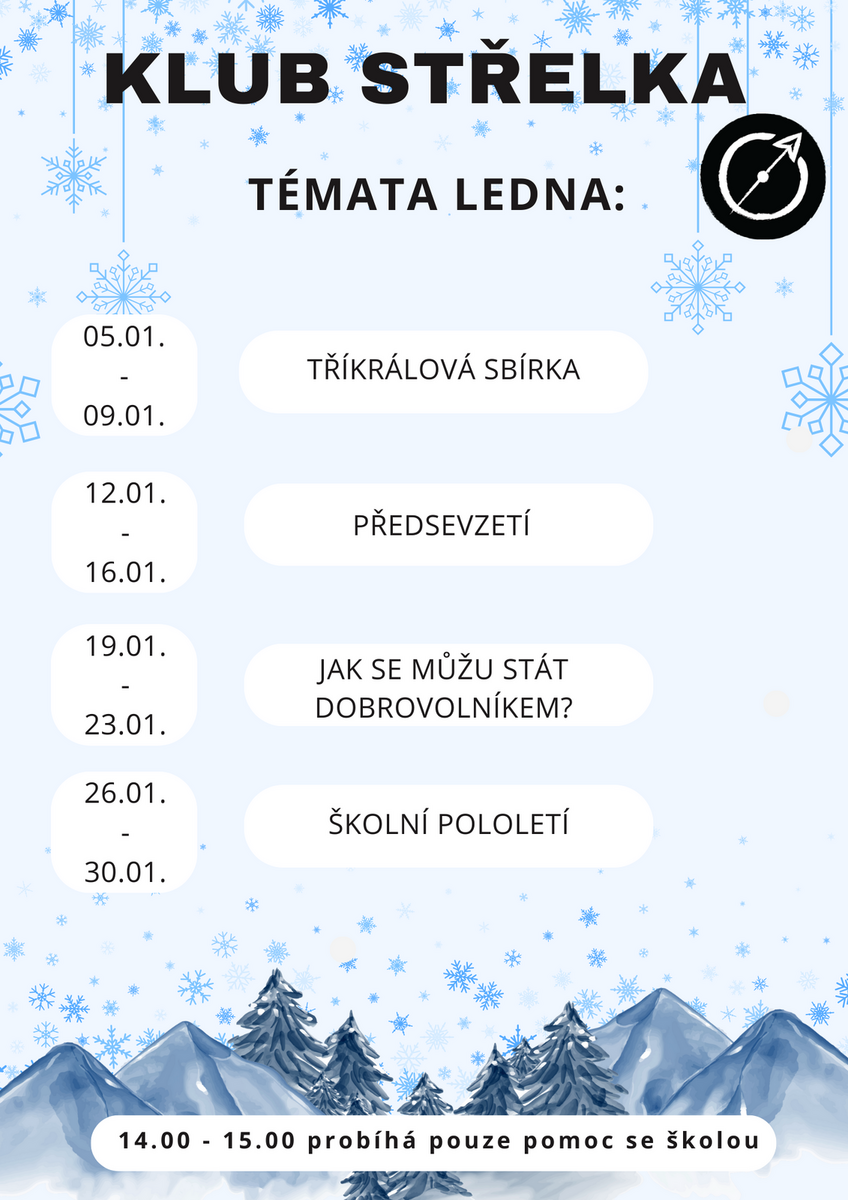 KLUB STŘELKA

TÉMATA LEDNA:

05.01.
-
09.01.

TŘÍKRÁLOVÁ SBÍRKA

12.01.
-
16.01.

PŘEDSEVZETÍ

19.01.
-
23.01.

JAK SE MŮŽU STÁT DOBROVOLNÍKEM?

26.01.
-
30.01.

ŠKOLNÍ POLOLETÍ

14.00 - 15.00 probíhá pouze pomoc se školou